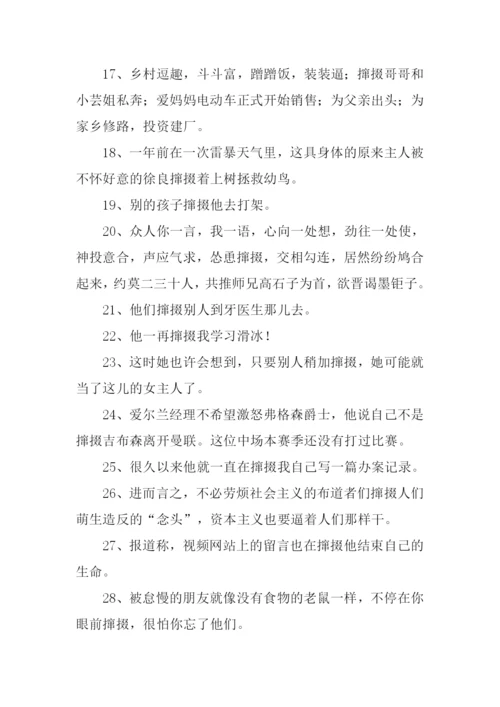 17、乡村逗趣，斗斗富，蹭蹭饭，装装逼；撺掇哥哥和小芸姐私奔；爱妈妈电动车正式开始销售；为父亲出头；为家乡修路，投资建厂。

18、一年前在一次雷暴天气里，这具身体的原来主人被不怀好意的徐良撺掇着上树拯救幼鸟。

19、别的孩子撺掇他去打架。

20、众人你一言，我一语，心向一处想，劲往一处使，神投意合，声应气求，怂恿撺掇，交相勾连，居然纷纷鸠合起来，约莫二三十人，共推师兄高石子为首，欲晋谒墨钜子。

21、他们撺掇别人到牙医生那儿去。

22、他一再撺掇我学习滑冰！

23、这时她也许会想到，只要别人稍加撺掇，她可能就当了这儿的女主人了。

24、爱尔兰经理不希望激怒弗格森爵士，他说自己不是撺掇吉布森离开曼联。这位中场本赛季还没有打过比赛。

25、很久以来他就一直在撺掇我自己写一篇办案记录。

26、进而言之，不必劳烦社会主义的布道者们撺掇人们萌生造反的“念头”，资本主义也要逼着人们那样干。

27、报道称，视频网站上的留言也在撺掇他结束自己的生命。

28、被怠慢的朋友就像没有食物的老鼠一样，不停在你眼前撺掇，很怕你忘了他们。